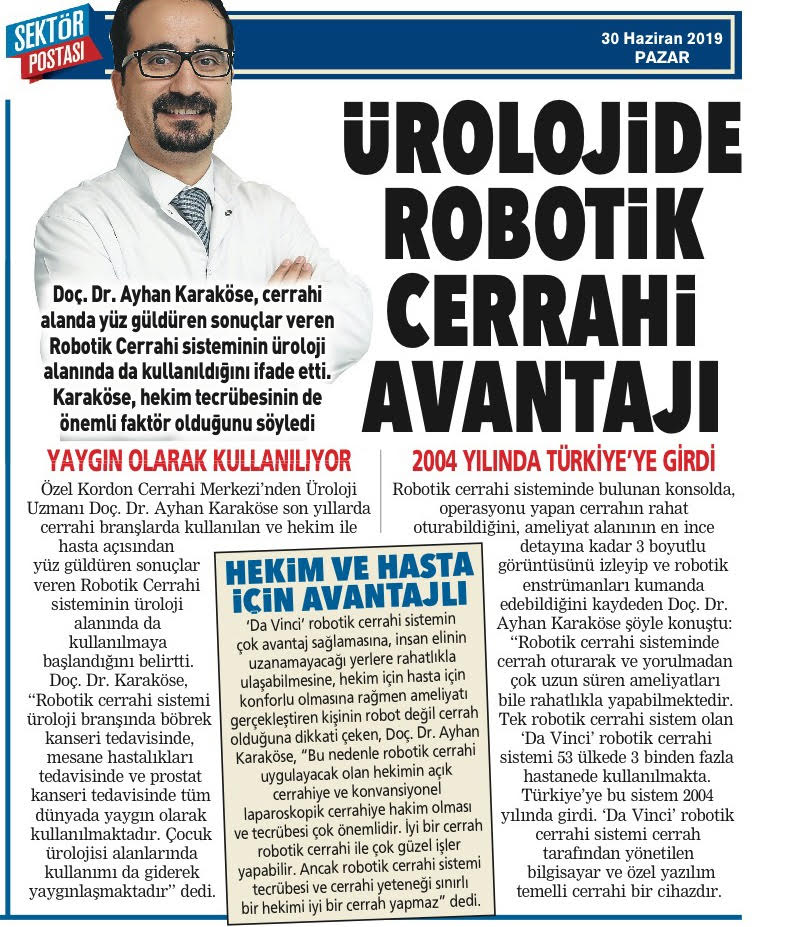 SEKTÖR POSTASI

30 Haziran 2019
PAZAR

ÜROLOJİDE ROBOTİK CERRAHİ AVANTAJI

Doç. Dr. Ayhan Karaköse, cerrahi alanda yüz güldüren sonuçlar veren Robotik Cerrahi sisteminin üroloji alanında da kullanıldığını ifade etti. Karaköse, hekim tecrübesinin de önemli faktör olduğunu söyledi

YAYGIN OLARAK KULLANILIYOR

Özel Kordon Cerrahi Merkezi'nden Üroloji Uzmanı Doç. Dr. Ayhan Karaköse son yıllarda cerrahi branşlarda kullanılan ve hekim ile hasta açısından yüz güldüren sonuçlar veren Robotik Cerrahi sisteminin üroloji alanında da kullanılmaya başlandığını belirtti. Doç. Dr. Karaköse, "Robotik cerrahi sistemi üroloji branşında böbrek kanseri tedavisinde, mesane hastalıkları tedavisinde ve prostat kanseri tedavisinde tüm dünyada yaygın olarak kullanılmaktadır. Çocuk ürolojisi alanlarında kullanımı da giderek yaygınlaşmaktadır" dedi.

HEKİM VE HASTA İÇİN AVANTAJLI

'Da Vinci' robotik cerrahi sistemin çok avantaj sağlamasına, insan elinin uzanamayacağı yerlere rahatlıkla ulaşabilmesine, hekim için hasta için konforlu olmasına rağmen ameliyatı gerçekleştiren kişinin robot değil cerrah olduğuna dikkati çeken, Doç. Dr. Ayhan Karaköse, "Bu nedenle robotik cerrahi uygulayacak olan hekimin açık cerrahiye ve konvansiyonel laparoskopik cerrahiye hakim olması ve tecrübesi çok önemlidir. İyi bir cerrah robotik cerrahi ile çok güzel işler yapabilir. Ancak robotik cerrahi sistemi tecrübesi ve cerrahi yeteneği sınırlı bir hekimi iyi bir cerrah yapmaz" dedi.

2004 YILINDA TÜRKİYE'YE GİRDİ

Robotik cerrahi sisteminde bulunan konsolda, operasyonu yapan cerrahın rahat oturabildiğini, ameliyat alanının en ince detayına kadar 3 boyutlu görüntüsünü izleyip ve robotik enstrümanları kumanda edebildiğini kaydeden Doç. Dr. Ayhan Karaköse şöyle konuştu: "Robotik cerrahi sisteminde cerrah oturarak ve yorulmadan çok uzun süren ameliyatları bile rahatlıkla yapabilmektedir. Tek robotik cerrahi sistem olan 'Da Vinci' robotik cerrahi sistemi 53 ülkede 3 binden fazla hastanede kullanılmakta. Türkiye'ye bu sistem 2004 yılında girdi. 'Da Vinci' robotik cerrahi sistemi cerrah tarafından yönetilen bilgisayar ve özel yazılım temelli cerrahi bir cihazdır.